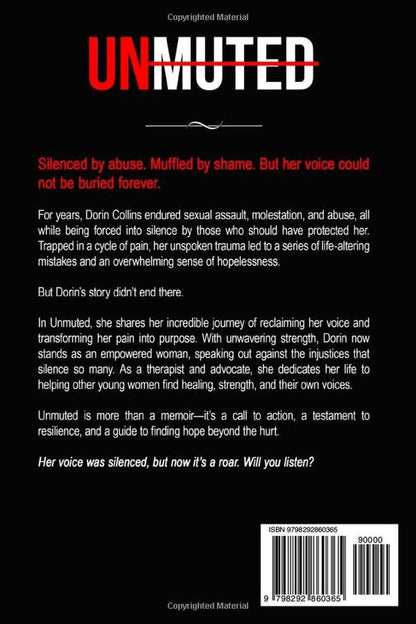 Copyrighted Material

UNMUTED

Silenced by abuse. Muffled by shame. But her voice could not be buried forever.

For years, Dorin Collins endured sexual assault, molestation, and abuse, all while being forced into silence by those who should have protected her. Trapped in a cycle of pain, her unspoken trauma led to a series of life-altering mistakes and an overwhelming sense of hopelessness.

But Dorin's story didn't end there.

In Unmuted, she shares her incredible journey of reclaiming her voice and transforming her pain into purpose. With unwavering strength, Dorin now stands as an empowered woman, speaking out against the injustices that silence so many. As a therapist and advocate, she dedicates her life to helping other young women find healing, strength, and their own voices.

Unmuted is more than a memoir—it's a call to action, a testament to resilience, and a guide to finding hope beyond the hurt.

Her voice was silenced, but now it's a roar. Will you listen?

ISBN 9798292860365

90000

9 798292 860365

Copyrighted Material